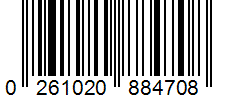 0 261020 884708